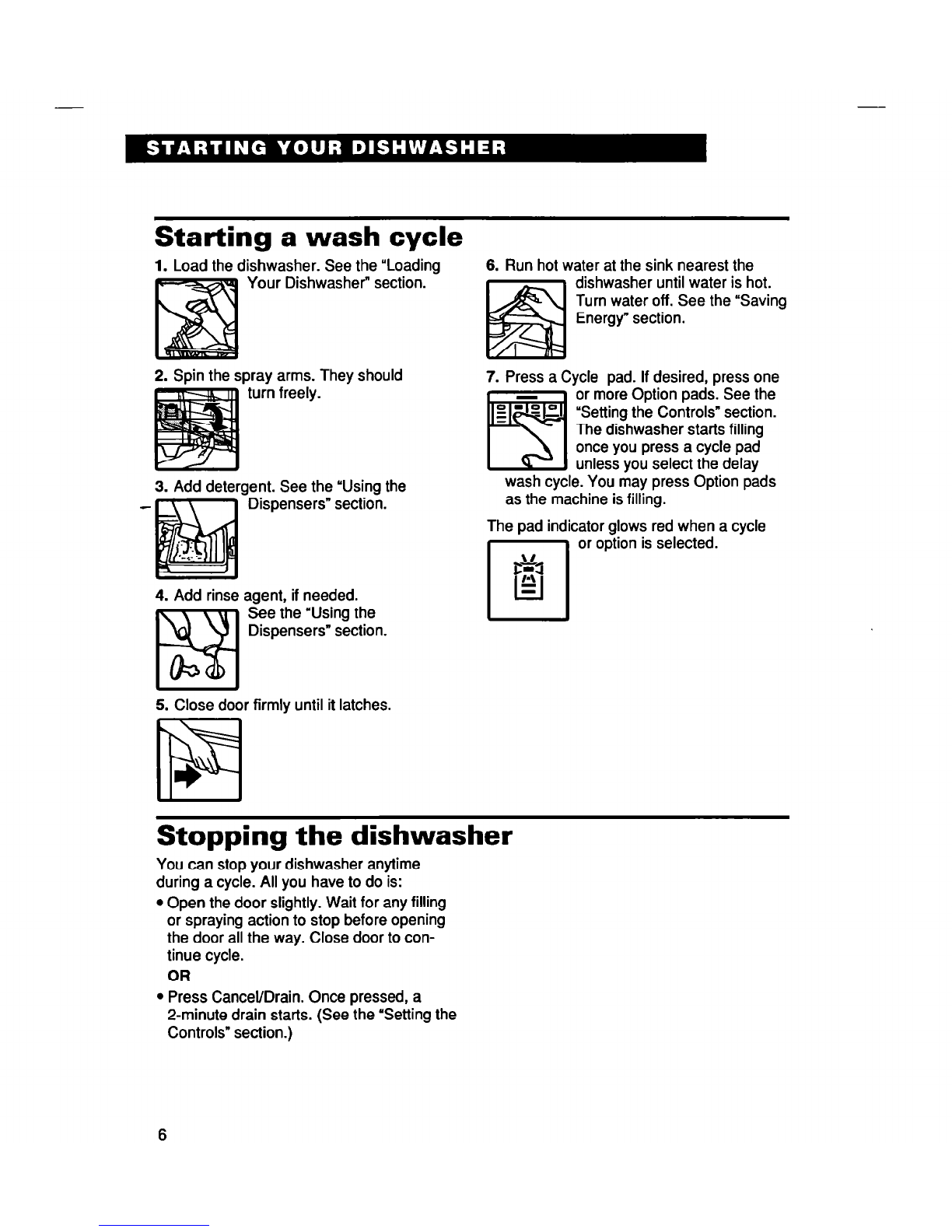 STARTING YOUR DISHWASHER

Starting a wash cycle

1. Load the dishwasher. See the "Loading Your Dishwasher" section.

2. Spin the spray arms. They should turn freely.

3. Add detergent. See the "Using the Dispensers" section.

4. Add rinse agent, if needed. See the "Using the Dispensers" section.

5. Close door firmly until it latches.

6. Run hot water at the sink nearest the dishwasher until water is hot. Turn water off. See the "Saving Energy" section.

7. Press a Cycle pad. If desired, press one or more Option pads. See the "Setting the Controls" section. The dishwasher starts filling once you press a cycle pad unless you select the delay wash cycle. You may press Option pads as the machine is filling.

The pad indicator glows red when a cycle or option is selected.

Stopping the dishwasher

You can stop your dishwasher anytime during a cycle. All you have to do is:

• Open the door slightly. Wait for any filling or spraying action to stop before opening the door all the way. Close door to continue cycle.

OR

• Press Cancel/Drain. Once pressed, a 2-minute drain starts. (See the "Setting the Controls" section.)

6